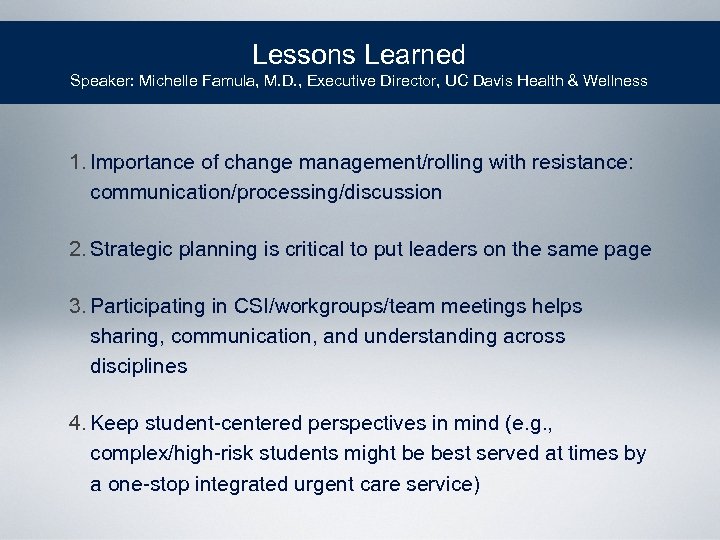 Lessons Learned
Speaker: Michelle Famula, M.D., Executive Director, UC Davis Health & Wellness

1. Importance of change management/rolling with resistance: communication/processing/discussion

2. Strategic planning is critical to put leaders on the same page

3. Participating in CSI/workgroups/team meetings helps sharing, communication, and understanding across disciplines

4. Keep student-centered perspectives in mind (e.g., complex/high-risk students might be best served at times by a one-stop integrated urgent care service)